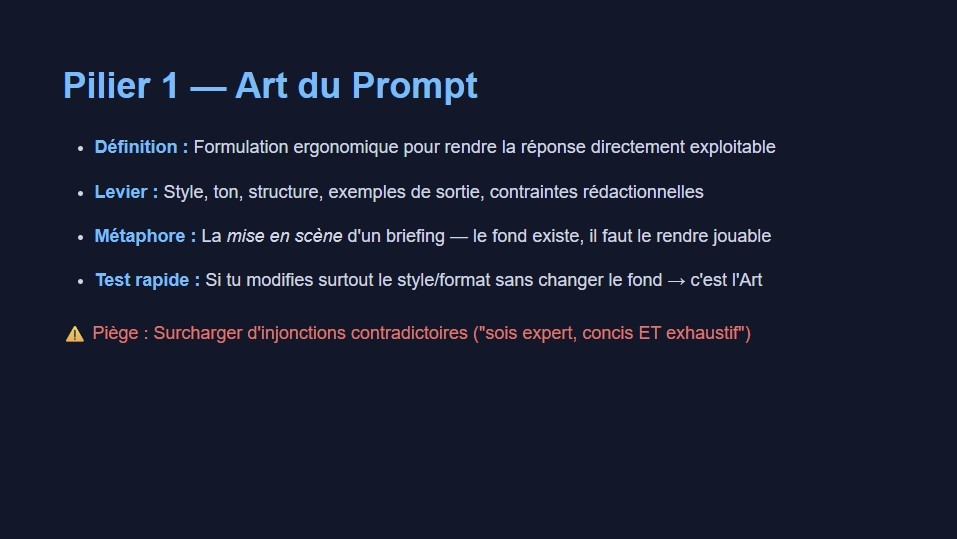 Pilier 1 — Art du Prompt

• Définition : Formulation ergonomique pour rendre la réponse directement exploitable

• Levier : Style, ton, structure, exemples de sortie, contraintes rédactionnelles

• Métaphore : La mise en scène d'un briefing — le fond existe, il faut le rendre jouable

• Test rapide : Si tu modifies surtout le style/format sans changer le fond → c'est l'Art

⚠️ Piège : Surcharger d'injonctions contradictoires ("sois expert, concis ET exhaustif")